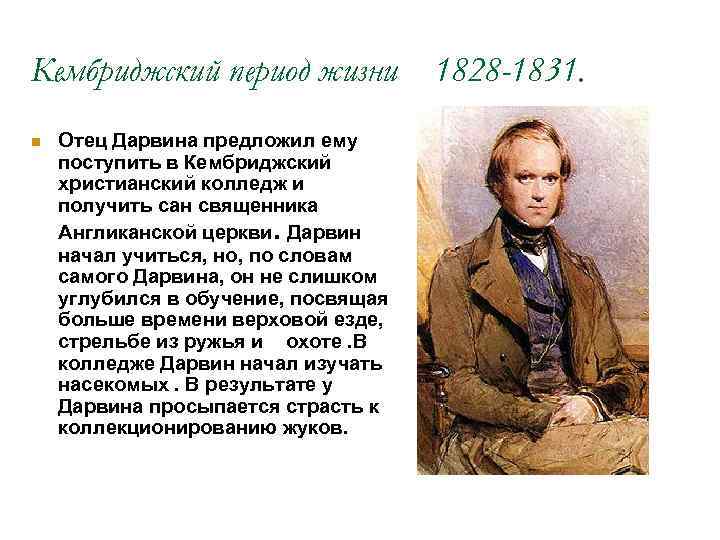 Кембриджский период жизни 1828-1831.

Отец Дарвина предложил ему поступить в Кембриджский христианский колледж и получить сан священника Англиканской церкви. Дарвин начал учиться, но, по словам самого Дарвина, он не слишком углубился в обучение, посвящая больше времени верховой езде, стрельбе из ружья и охоте .В колледже Дарвин начал изучать насекомых . В результате у Дарвина просыпается страсть к коллекционированию жуков.